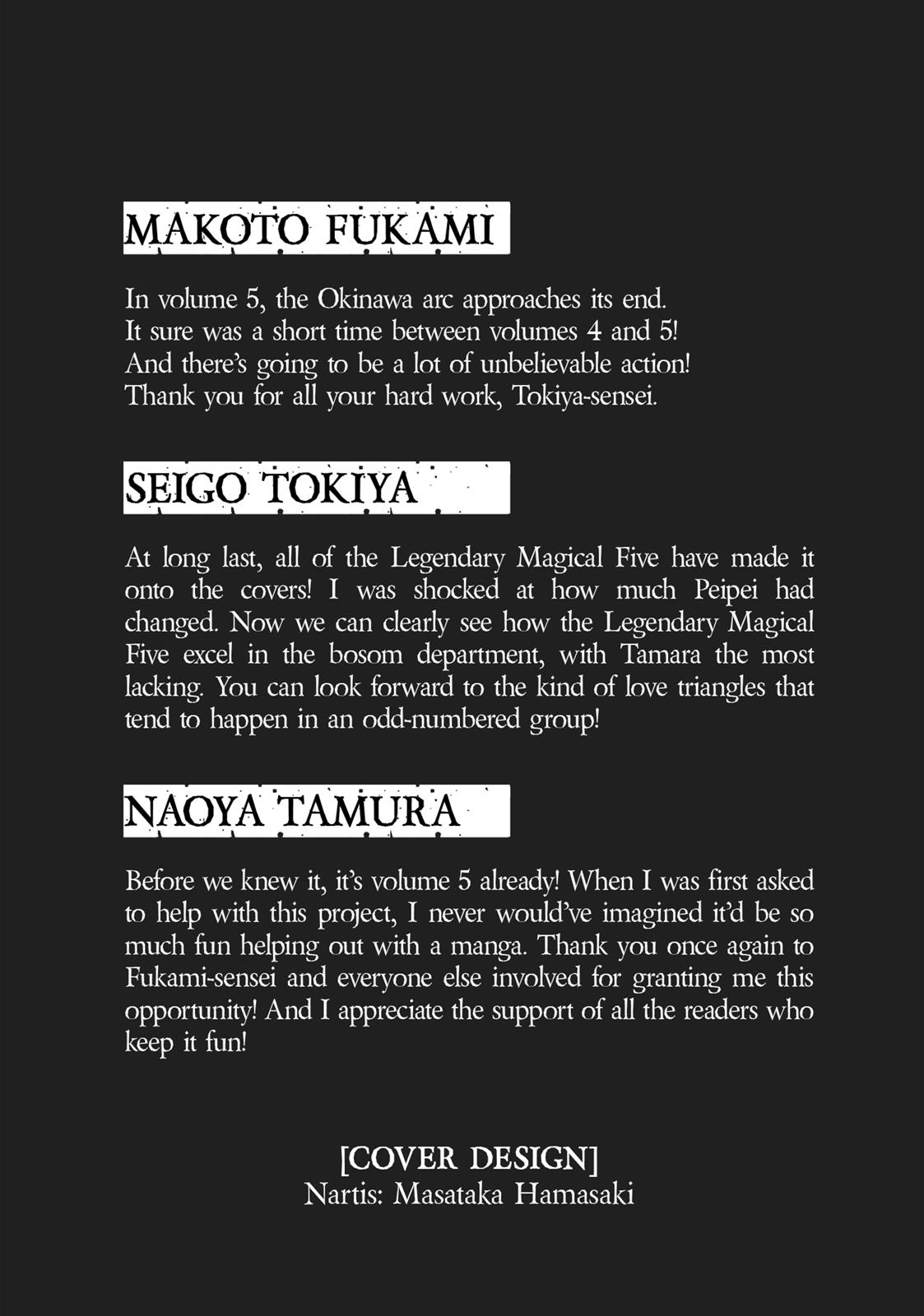 MAKOTO FUKAMI

In volume 5, the Okinawa arc approaches its end.
It sure was a short time between volumes 4 and 5!
And there's going to be a lot of unbelievable action!
Thank you for all your hard work, Tokiya-sensei.

SEIGO TOKIYA

At long last, all of the Legendary Magical Five have made it onto the covers! I was shocked at how much Peipei had changed. Now we can clearly see how the Legendary Magical Five excel in the bosom department, with Tamara the most lacking. You can look forward to the kind of love triangles that tend to happen in an odd-numbered group!

NAOYA TAMURA

Before we knew it, it's volume 5 already! When I was first asked to help with this project, I never would've imagined it'd be so much fun helping out with a manga. Thank you once again to Fukami-sensei and everyone else involved for granting me this opportunity! And I appreciate the support of all the readers who keep it fun!

[COVER DESIGN]
Nartis: Masataka Hamasaki